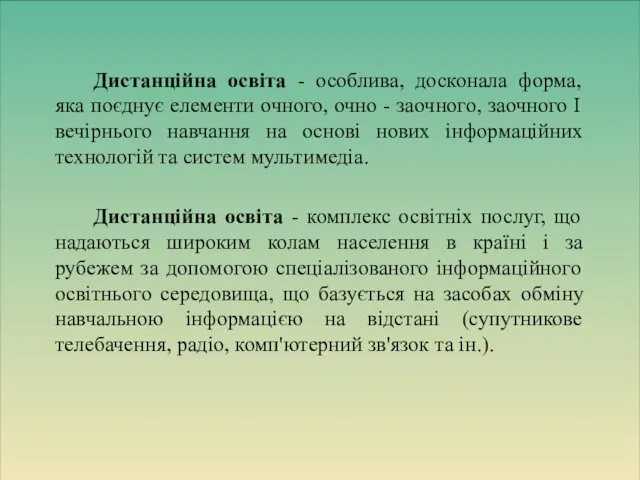 Дистанційна освіта - особлива, досконала форма, яка поєднує елементи очного, очно - заочного, заочного І вечірнього навчання на основі нових інформаційних технологій та систем мультимедіа.

Дистанційна освіта - комплекс освітніх послуг, що надаються широким колам населення в країні і за рубежем за допомогою спеціалізованого інформаційного освітнього середовища, що базується на засобах обміну навчальною інформацією на відстані (супутникове телебачення, радіо, комп'ютерний зв'язок та ін.).